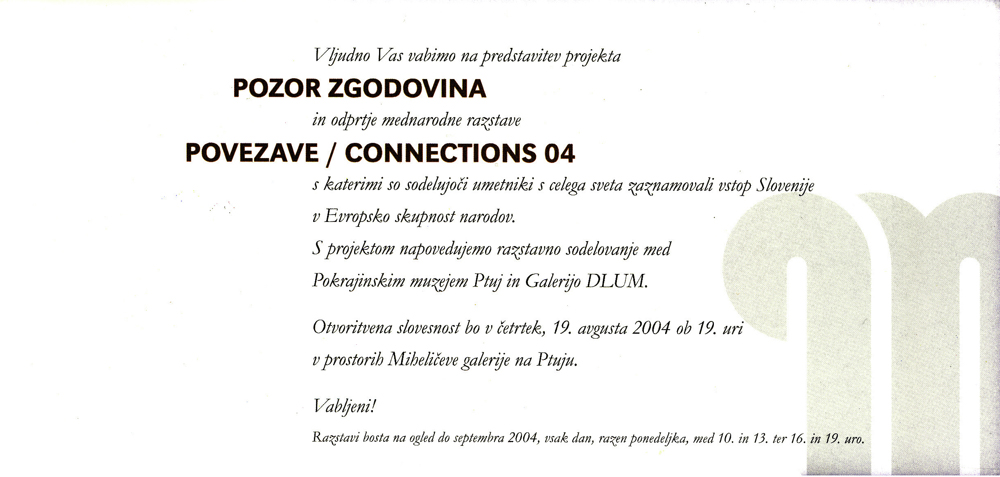 Vljudno Vas vabimo na predstavitev projekta

POZOR ZGODOVINA

in odprtje mednarodne razstave

POVEZAVE / CONNECTIONS 04

s katerimi so sodelujoči umetniki s celega sveta zaznamovali vstop Slovenije v Evropsko skupnost narodov.
S projektom napovedujemo razstavno sodelovanje med Pokrajinskim muzejem Ptuj in Galerijo DLUM.

Otvoritvena slovesnost bo v četrtek, 19. avgusta 2004 ob 19. uri v prostorih Miheličeve galerije na Ptuju.

Vabljeni!

Razstavi bosta na ogled do septembra 2004, vsak dan, razen ponedeljka, med 10. in 13. ter 16. in 19. uro.